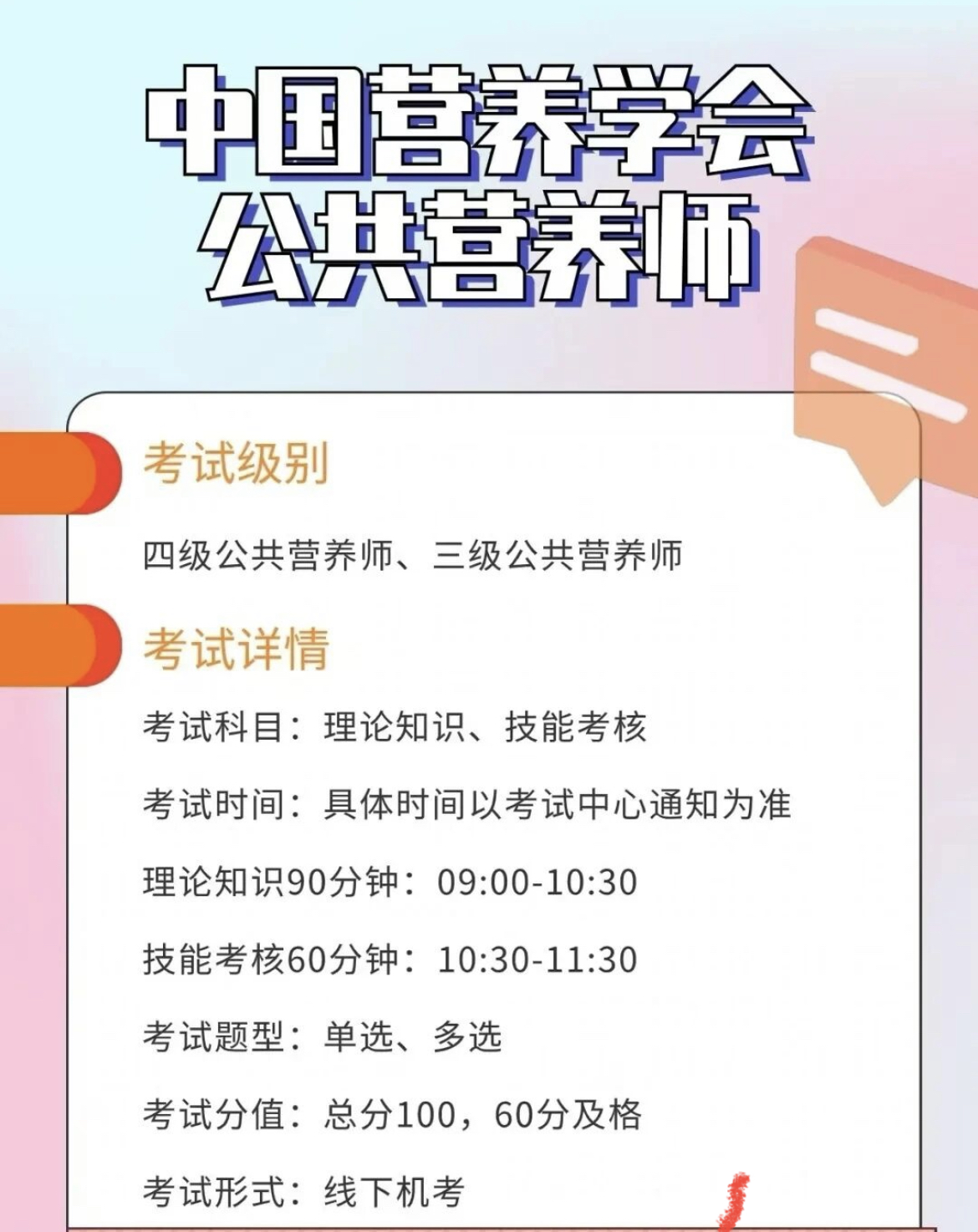 中国营养学会
公共营养师

考试级别

四级公共营养师、三级公共营养师

考试详情

考试科目：理论知识、技能考核

考试时间：具体时间以考试中心通知为准

理论知识90分钟：09:00-10:30

技能考核60分钟：10:30-11:30

考试题型：单选、多选

考试分值：总分100，60分及格

考试形式：线下机考